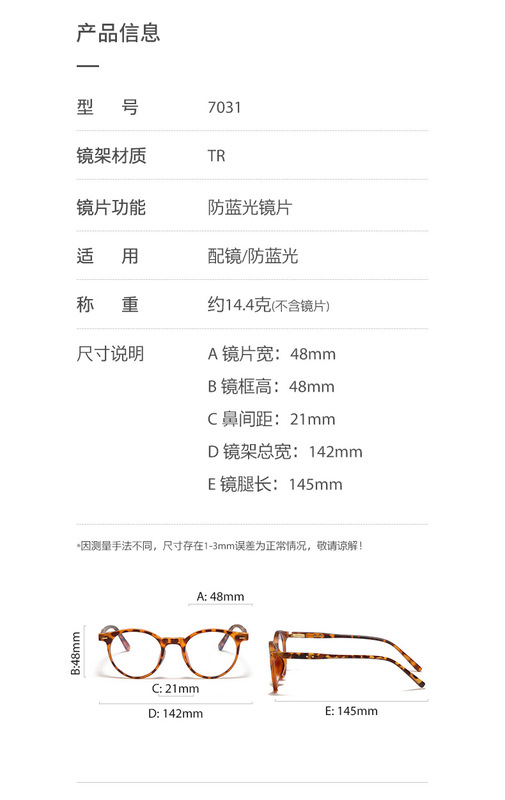 产品信息

型 号 7031

镜架材质 TR

镜片功能 防蓝光镜片

适 用 配镜/防蓝光

称 重 约14.4克(不含镜片)

尺寸说明 A 镜片宽：48mm
B 镜框高：48mm
C 鼻间距：21mm
D 镜架总宽：142mm
E 镜腿长：145mm

*因测量手法不同，尺寸存在1-3mm误差为正常情况，敬请谅解！

A: 48mm
B:48mm
C: 21mm
D: 142mm
E: 145mm